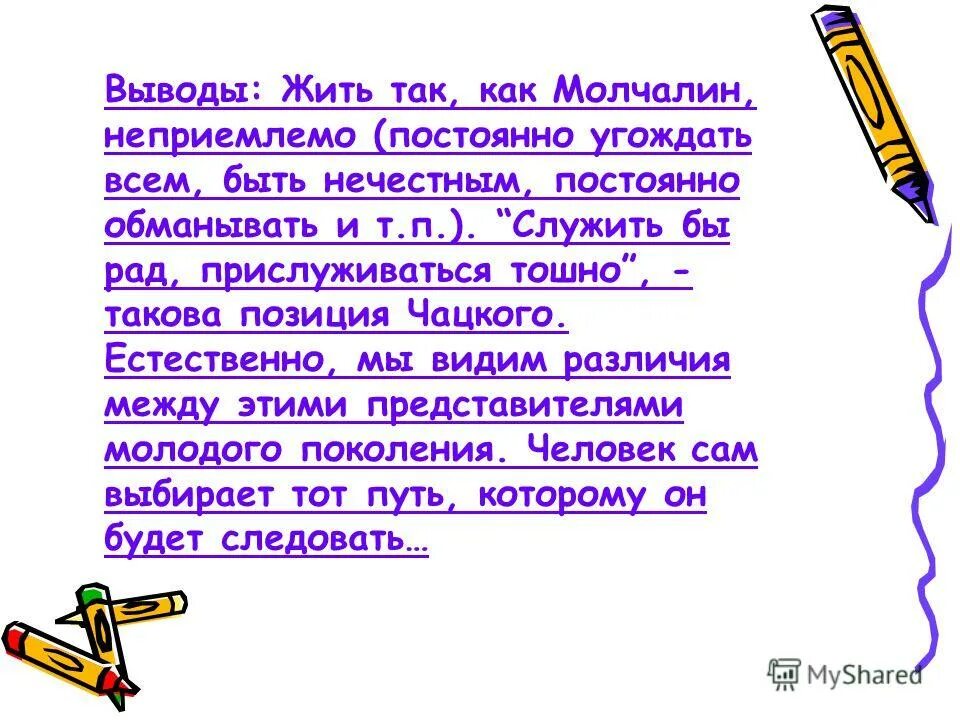 Выводы: Жить так, как Молчалин, неприемлемо (постоянно угождать всем, быть нечестным, постоянно обманывать и т.п.). “Служить бы рад, прислуживаться тошно”, - такова позиция Чацкого. Естественно, мы видим различия между этими представителями молодого поколения. Человек сам выбирает тот путь, которому он будет следовать…

MyShared